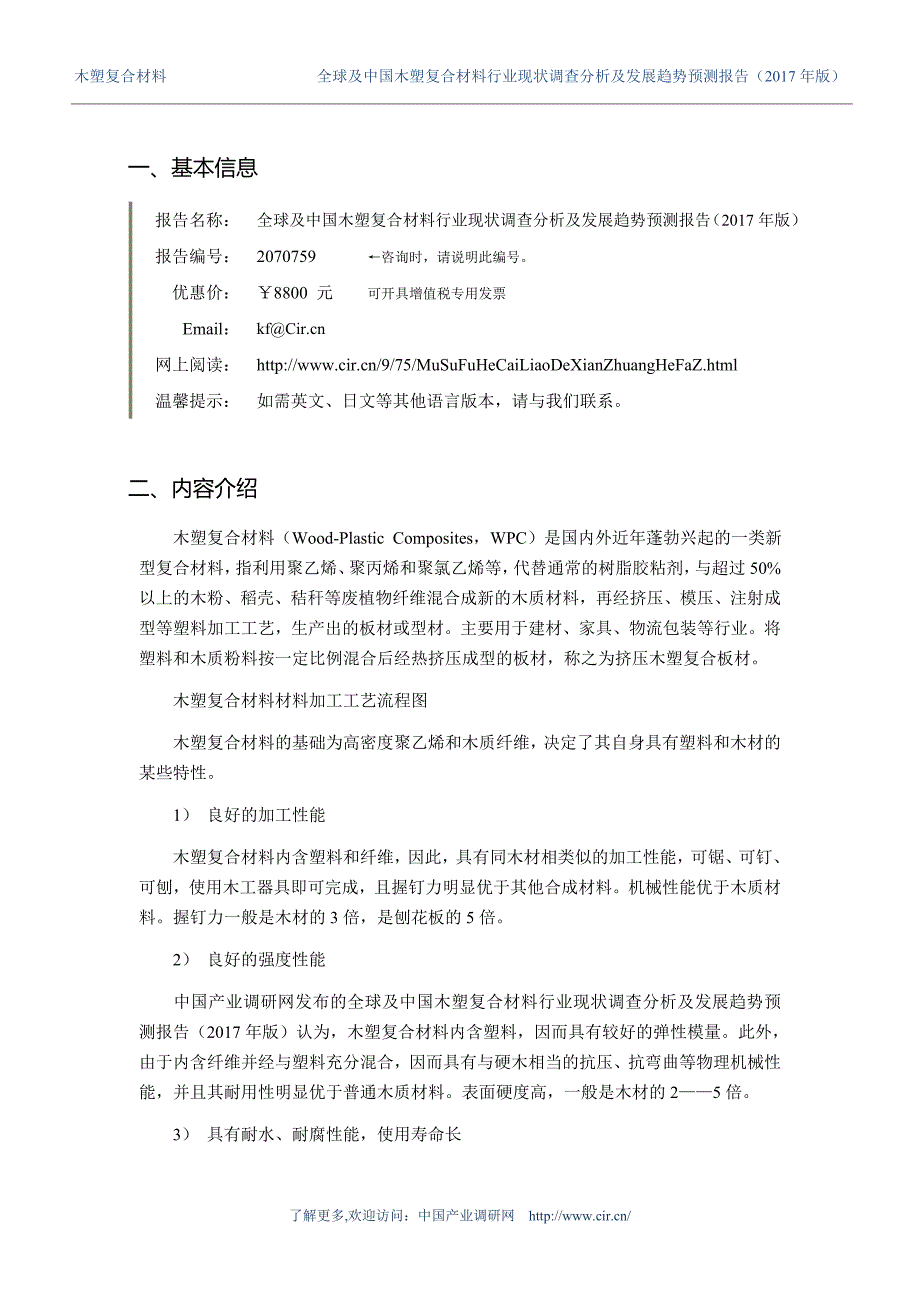 木塑复合材料　　全球及中国木塑复合材料行业现状调查分析及发展趋势预测报告（2017 年版）

一、基本信息

报告名称：　全球及中国木塑复合材料行业现状调查分析及发展趋势预测报告（2017 年版）
报告编号：　2070759　　←咨询时，请说明此编号。
优惠价：　￥8800 元　　可开具增值税专用发票
Email:　kf@Cir.cn
网上阅读：　http://www.cir.cn/9/75/MuSuFuHeCaiLiaoDeXianZhuangHeFaZ.html
温馨提示：　如需英文、日文等其他语言版本，请与我们联系。

二、内容介绍

木塑复合材料（Wood-Plastic Composites，WPC）是国内外近年蓬勃兴起的一类新型复合材料，指利用聚乙烯、聚丙烯和聚氯乙烯等，代替通常的树脂胶粘剂，与超过 50%以上的木粉、稻壳、秸秆等废植物纤维混合成新的木质材料，再经挤压、模压、注射成型等塑料加工工艺，生产出的板材或型材。主要用于建材、家具、物流包装等行业。将塑料和木质粉料按一定比例混合后经热挤压成型的板材，称之为挤压木塑复合板材。

木塑复合材料材料加工工艺流程图

木塑复合材料的基础为高密度聚乙烯和木质纤维，决定了其自身具有塑料和木材的某些特性。

1）　良好的加工性能

木塑复合材料内含塑料和纤维，因此，具有同木材相类似的加工性能，可锯、可钉、可刨，使用木工器具即可完成，且握钉力明显优于其他合成材料。机械性能优于木质材料。握钉力一般是木材的 3 倍，是刨花板的 5 倍。

2）　良好的强度性能

中国产业调研网发布的全球及中国木塑复合材料行业现状调查分析及发展趋势预测报告（2017 年版）认为，木塑复合材料内含塑料，因而具有较好的弹性模量。此外，由于内含纤维并经与塑料充分混合，因而具有与硬木相当的抗压、抗弯曲等物理机械性能，并且其耐用性明显优于普通木质材料。表面硬度高，一般是木材的 2——5 倍。

3）　具有耐水、耐腐性能，使用寿命长

了解更多,欢迎访问：中国产业调研网　http://www.cir.cn/